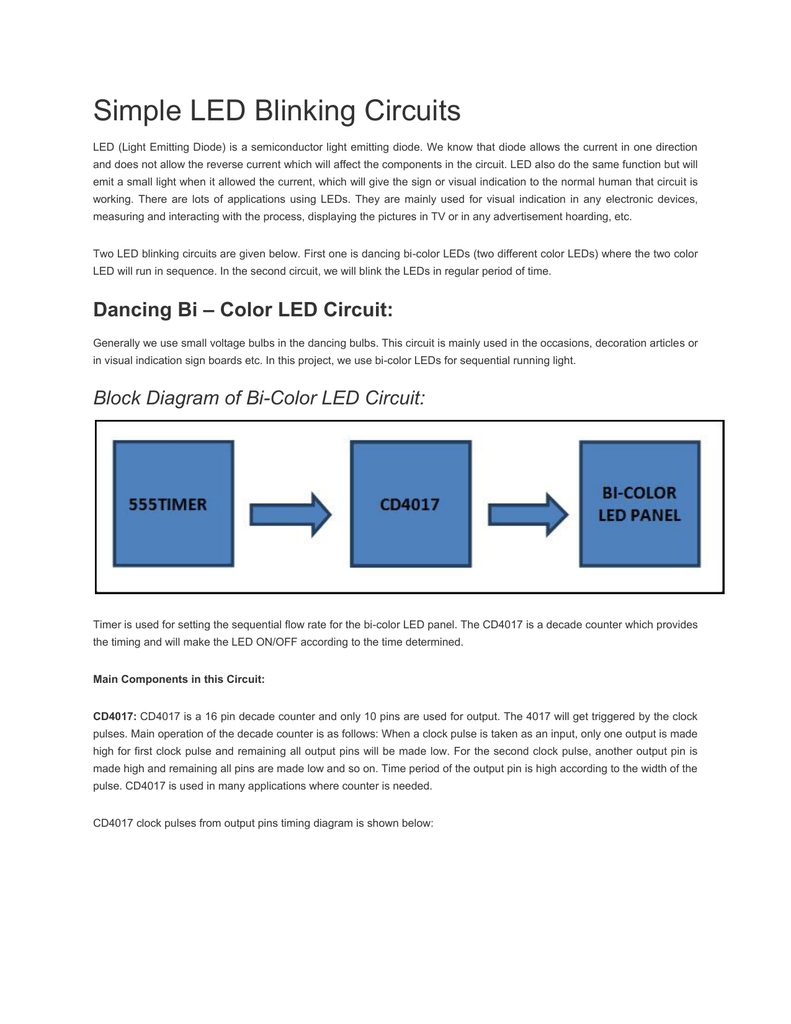 Simple LED Blinking Circuits

LED (Light Emitting Diode) is a semiconductor light emitting diode. We know that diode allows the current in one direction and does not allow the reverse current which will affect the components in the circuit. LED also do the same function but will emit a small light when it allowed the current, which will give the sign or visual indication to the normal human that circuit is working. There are lots of applications using LEDs. They are mainly used for visual indication in any electronic devices, measuring and interacting with the process, displaying the pictures in TV or in any advertisement hoarding, etc.

Two LED blinking circuits are given below. First one is dancing bi-color LEDs (two different color LEDs) where the two color LED will run in sequence. In the second circuit, we will blink the LEDs in regular period of time.

Dancing Bi – Color LED Circuit:

Generally we use small voltage bulbs in the dancing bulbs. This circuit is mainly used in the occasions, decoration articles or in visual indication sign boards etc. In this project, we use bi-color LEDs for sequential running light.

Block Diagram of Bi-Color LED Circuit:

555TIMER

CD4017

BI-COLOR LED PANEL

Timer is used for setting the sequential flow rate for the bi-color LED panel. The CD4017 is a decade counter which provides the timing and will make the LED ON/OFF according to the time determined.

Main Components in this Circuit:

CD4017: CD4017 is a 16 pin decade counter and only 10 pins are used for output. The 4017 will get triggered by the clock pulses. Main operation of the decade counter is as follows: When a clock pulse is taken as an input, only one output is made high for first clock pulse and remaining all output pins will be made low. For the second clock pulse, another output pin is made high and remaining all pins are made low and so on. Time period of the output pin is high according to the width of the pulse. CD4017 is used in many applications where counter is needed.

CD4017 clock pulses from output pins timing diagram is shown below: